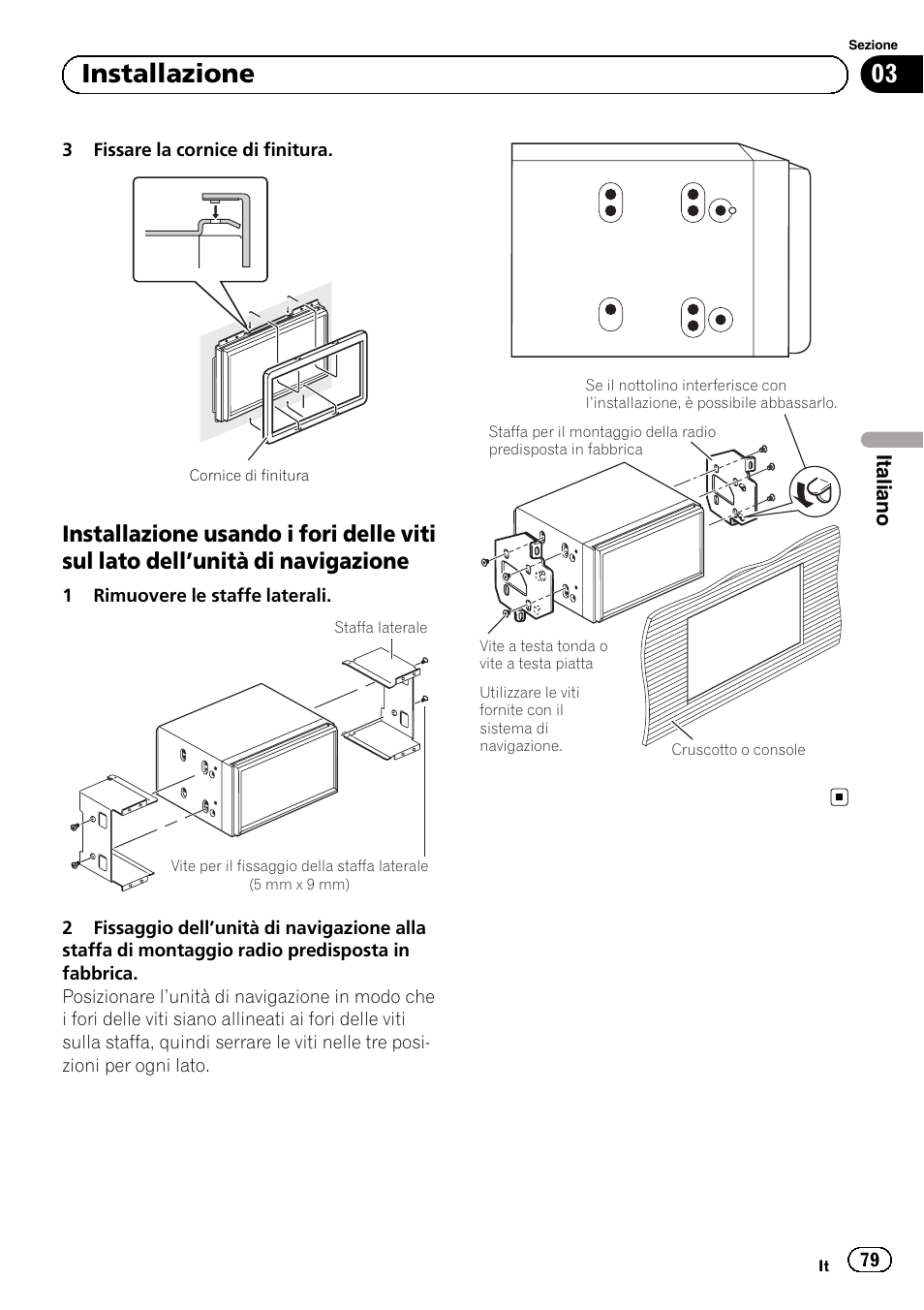 Sezione

Installazione

03

3 Fissare la cornice di finitura.

Cornice di finitura

Installazione usando i fori delle viti sul lato dell’unità di navigazione

1 Rimuovere le staffe laterali.

Staffa laterale

Vite per il fissaggio della staffa laterale (5 mm x 9 mm)

2 Fissaggio dell’unità di navigazione alla staffa di montaggio radio predisposta in fabbrica.

Posizionare l’unità di navigazione in modo che i fori delle viti siano allineati ai fori delle viti sulla staffa, quindi serrare le viti nelle tre posizioni per ogni lato.

Se il nottolino interferisce con l’installazione, è possibile abbassarlo.

Staffa per il montaggio della radio predisposta in fabbrica

Vite a testa tonda o vite a testa piatta

Utilizzare le viti fornite con il sistema di navigazione.

Cruscotto o console

Italiano

It 79